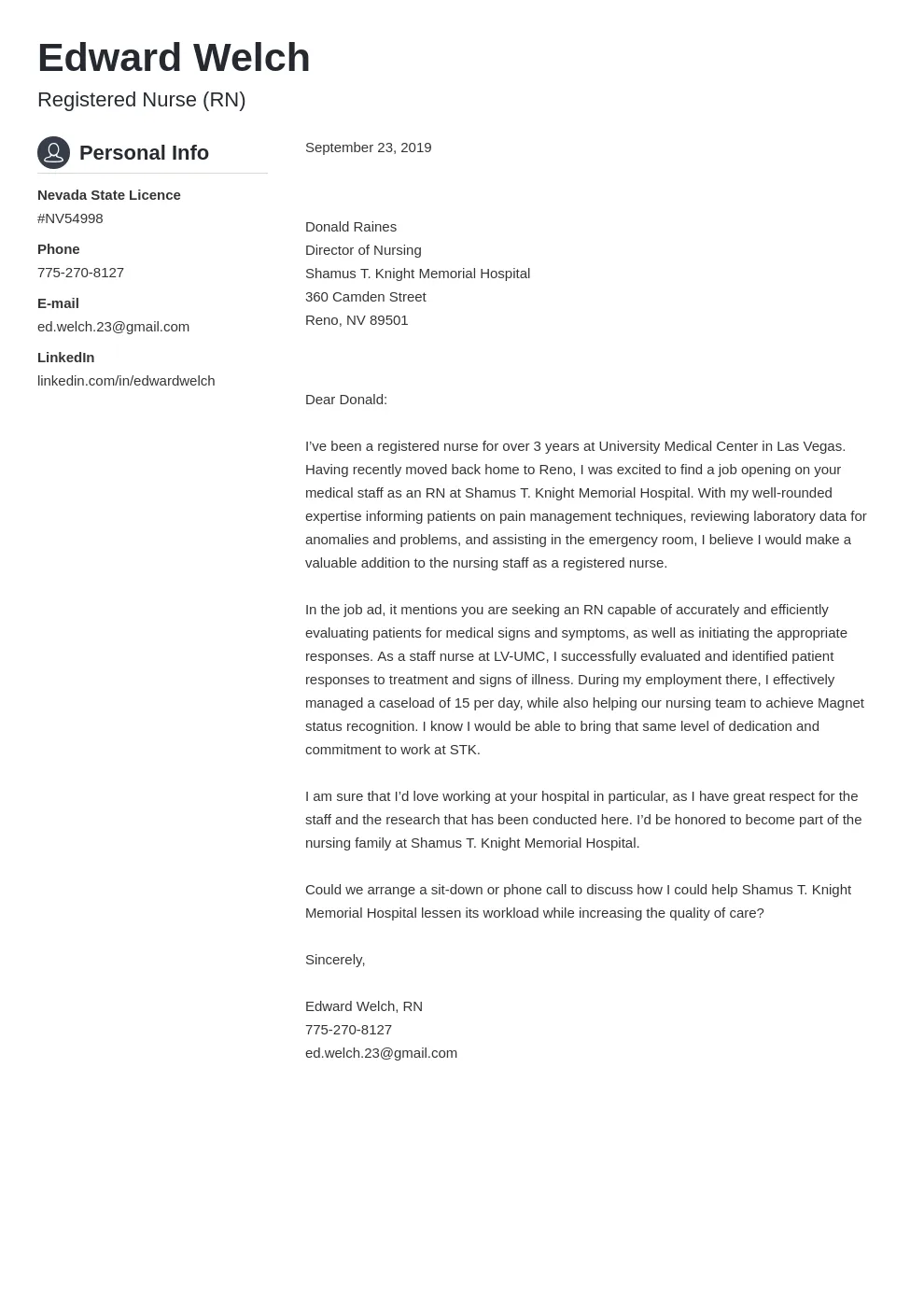 Edward Welch
Registered Nurse (RN)

Personal Info

Nevada State Licence
#NV54998

Phone
775-270-8127

E-mail
ed.welch.23@gmail.com

LinkedIn
linkedin.com/in/edwardwelch

September 23, 2019

Donald Raines
Director of Nursing
Shamus T. Knight Memorial Hospital
360 Camden Street
Reno, NV 89501

Dear Donald:

I've been a registered nurse for over 3 years at University Medical Center in Las Vegas. Having recently moved back home to Reno, I was excited to find a job opening on your medical staff as an RN at Shamus T. Knight Memorial Hospital. With my well-rounded expertise informing patients on pain management techniques, reviewing laboratory data for anomalies and problems, and assisting in the emergency room, I believe I would make a valuable addition to the nursing staff as a registered nurse.

In the job ad, it mentions you are seeking an RN capable of accurately and efficiently evaluating patients for medical signs and symptoms, as well as initiating the appropriate responses. As a staff nurse at LV-UMC, I successfully evaluated and identified patient responses to treatment and signs of illness. During my employment there, I effectively managed a caseload of 15 per day, while also helping our nursing team to achieve Magnet status recognition. I know I would be able to bring that same level of dedication and commitment to work at STK.

I am sure that I'd love working at your hospital in particular, as I have great respect for the staff and the research that has been conducted here. I'd be honored to become part of the nursing family at Shamus T. Knight Memorial Hospital.

Could we arrange a sit-down or phone call to discuss how I could help Shamus T. Knight Memorial Hospital lessen its workload while increasing the quality of care?

Sincerely,

Edward Welch, RN
775-270-8127
ed.welch.23@gmail.com